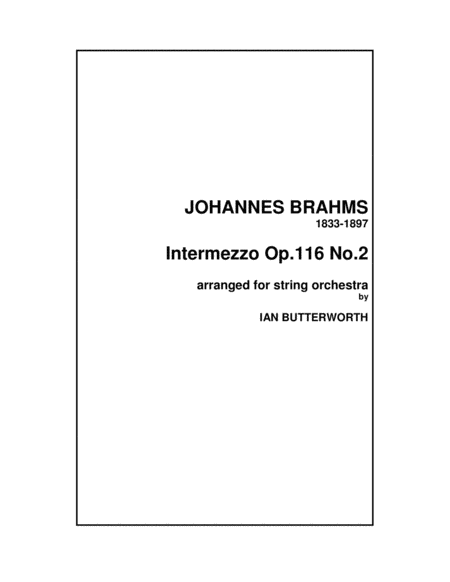 JOHANNES BRAHMS
1833-1897

Intermezzo Op.116 No.2

arranged for string orchestra
by
IAN BUTTERWORTH